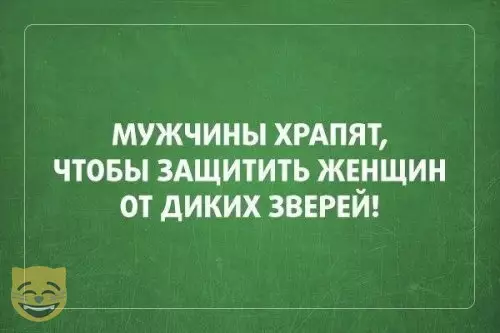 МУЖЧИНЫ ХРАПЯТ, ЧТОБЫ ЗАЩИТИТЬ ЖЕНЩИН ОТ ДИКИХ ЗВЕРЕЙ!